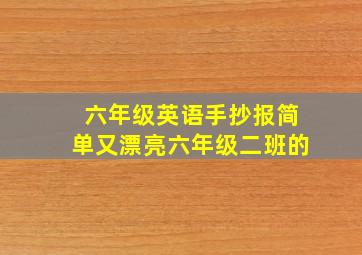 六年级英语手抄报简单又漂亮六年级二班的